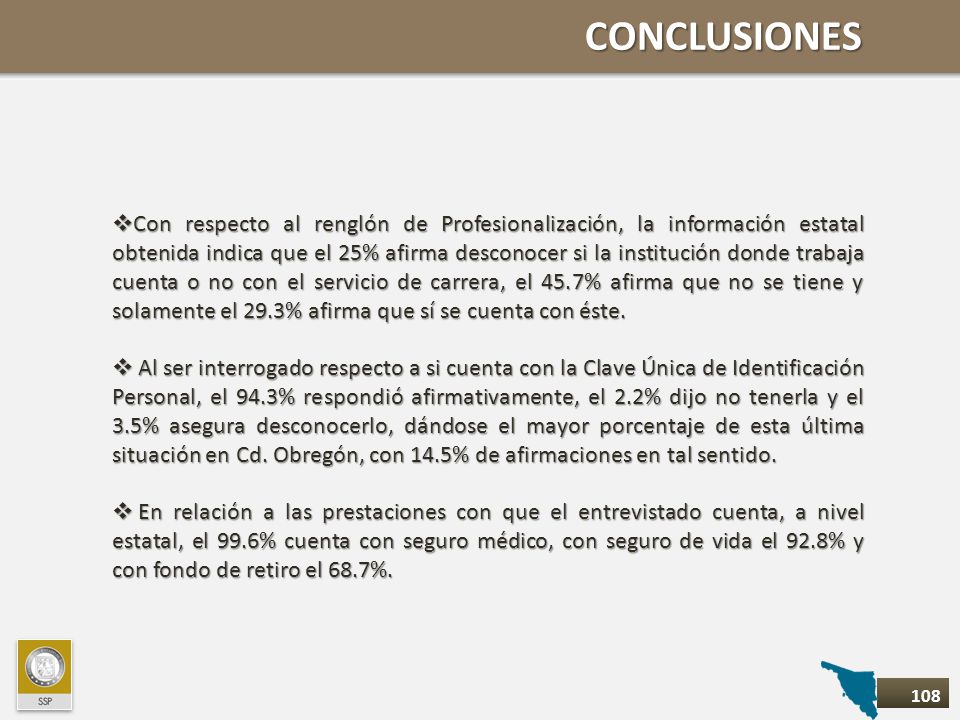 CONCLUSIONES

❖Con respecto al renglón de Profesionalización, la información estatal obtenida indica que el 25% afirma desconocer si la institución donde trabaja cuenta o no con el servicio de carrera, el 45.7% afirma que no se tiene y solamente el 29.3% afirma que sí se cuenta con éste.

❖ Al ser interrogado respecto a si cuenta con la Clave Única de Identificación Personal, el 94.3% respondió afirmativamente, el 2.2% dijo no tenerla y el 3.5% asegura desconocerlo, dándose el mayor porcentaje de esta última situación en Cd. Obregón, con 14.5% de afirmaciones en tal sentido.

❖ En relación a las prestaciones con que el entrevistado cuenta, a nivel estatal, el 99.6% cuenta con seguro médico, con seguro de vida el 92.8% y con fondo de retiro el 68.7%.

SSP

108